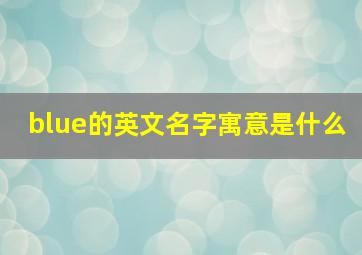 blue的英文名字寓意是什么